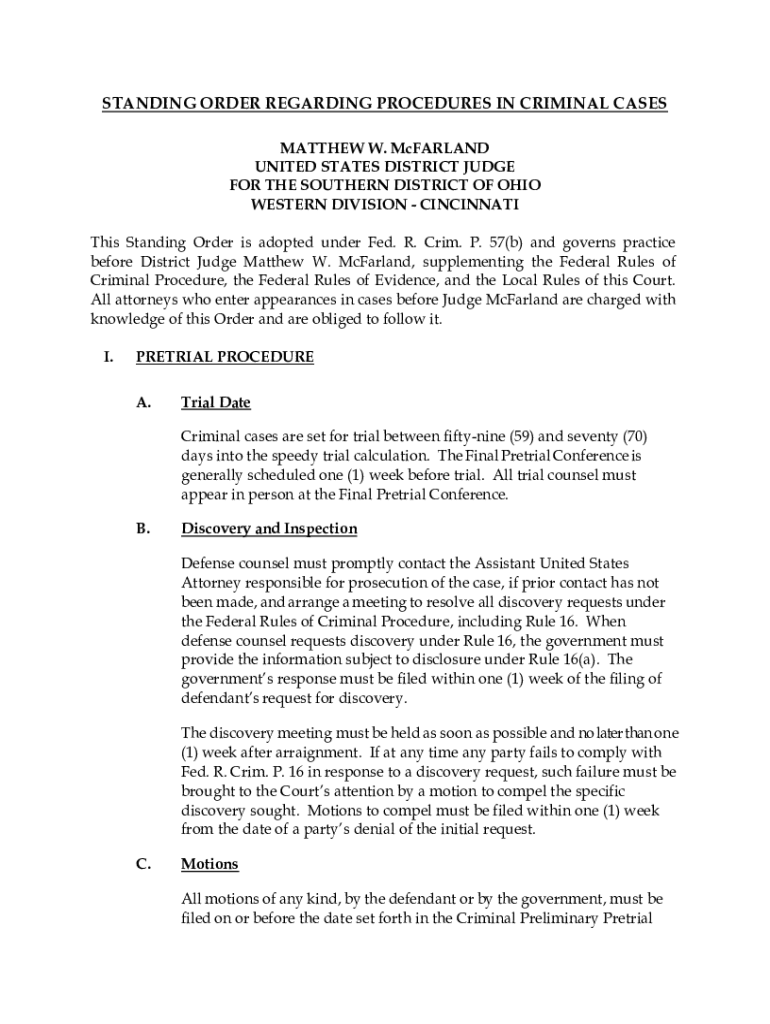 STANDING ORDER REGARDING PROCEDURES IN CRIMINAL CASES

MATTHEW W. McFARLAND
UNITED STATES DISTRICT JUDGE
FOR THE SOUTHERN DISTRICT OF OHIO
WESTERN DIVISION - CINCINNATI

This Standing Order is adopted under Fed. R. Crim. P. 57(b) and governs practice before District Judge Matthew W. McFarland, supplementing the Federal Rules of Criminal Procedure, the Federal Rules of Evidence, and the Local Rules of this Court. All attorneys who enter appearances in cases before Judge McFarland are charged with knowledge of this Order and are obliged to follow it.

I. PRETRIAL PROCEDURE

A. Trial Date

Criminal cases are set for trial between fifty-nine (59) and seventy (70) days into the speedy trial calculation. The Final Pretrial Conference is generally scheduled one (1) week before trial. All trial counsel must appear in person at the Final Pretrial Conference.

B. Discovery and Inspection

Defense counsel must promptly contact the Assistant United States Attorney responsible for prosecution of the case, if prior contact has not been made, and arrange a meeting to resolve all discovery requests under the Federal Rules of Criminal Procedure, including Rule 16. When defense counsel requests discovery under Rule 16, the government must provide the information subject to disclosure under Rule 16(a). The government's response must be filed within one (1) week of the filing of defendant's request for discovery.

The discovery meeting must be held as soon as possible and no later than one (1) week after arraignment. If at any time any party fails to comply with Fed. R. Crim. P. 16 in response to a discovery request, such failure must be brought to the Court's attention by a motion to compel the specific discovery sought. Motions to compel must be filed within one (1) week from the date of a party's denial of the initial request.

C. Motions

All motions of any kind, by the defendant or by the government, must be filed on or before the date set forth in the Criminal Preliminary Pretrial